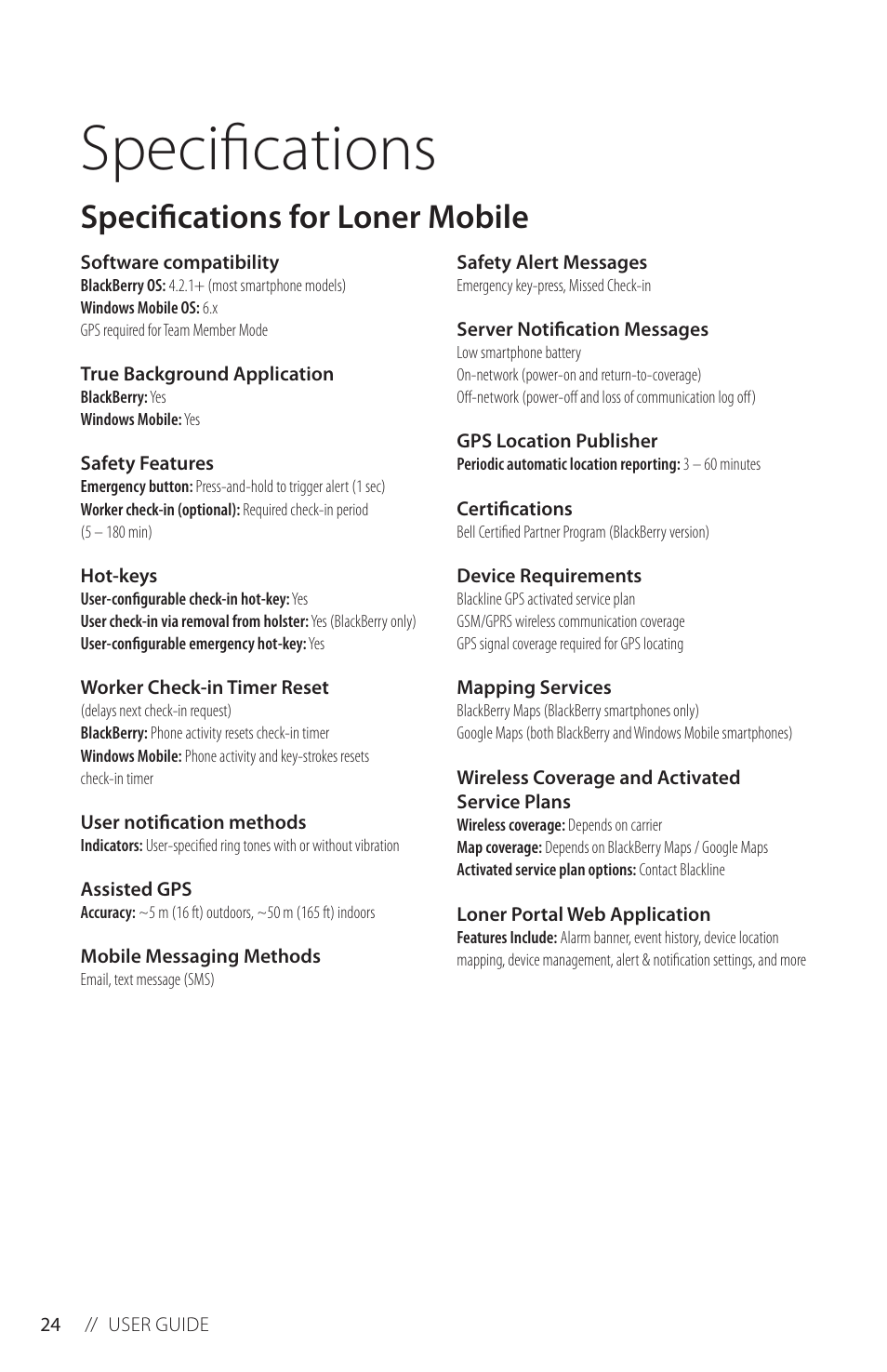 Specifications

Specifications for Loner Mobile

Software compatibility
BlackBerry OS: 4.2.1+ (most smartphone models)
Windows Mobile OS: 6.x
GPS required for Team Member Mode

True Background Application
BlackBerry: Yes
Windows Mobile: Yes

Safety Features
Emergency button: Press-and-hold to trigger alert (1 sec)
Worker check-in (optional): Required check-in period (5 – 180 min)

Hot-keys
User-configurable check-in hot-key: Yes
User check-in via removal from holster: Yes (BlackBerry only)
User-configurable emergency hot-key: Yes

Worker Check-in Timer Reset
(delays next check-in request)
BlackBerry: Phone activity resets check-in timer
Windows Mobile: Phone activity and key-strokes resets check-in timer

User notification methods
Indicators: User-specified ring tones with or without vibration

Assisted GPS
Accuracy: ~5 m (16 ft) outdoors, ~50 m (165 ft) indoors

Mobile Messaging Methods
Email, text message (SMS)

Safety Alert Messages
Emergency key-press, Missed Check-in

Server Notification Messages
Low smartphone battery
On-network (power-on and return-to-coverage)
Off-network (power-off and loss of communication log off)

GPS Location Publisher
Periodic automatic location reporting: 3 – 60 minutes

Certifications
Bell Certified Partner Program (BlackBerry version)

Device Requirements
Blackline GPS activated service plan
GSM/GPRS wireless communication coverage
GPS signal coverage required for GPS locating

Mapping Services
BlackBerry Maps (BlackBerry smartphones only)
Google Maps (both BlackBerry and Windows Mobile smartphones)

Wireless Coverage and Activated Service Plans
Wireless coverage: Depends on carrier
Map coverage: Depends on BlackBerry Maps / Google Maps
Activated service plan options: Contact Blackline

Loner Portal Web Application
Features Include: Alarm banner, event history, device location mapping, device management, alert & notification settings, and more

24 // USER GUIDE